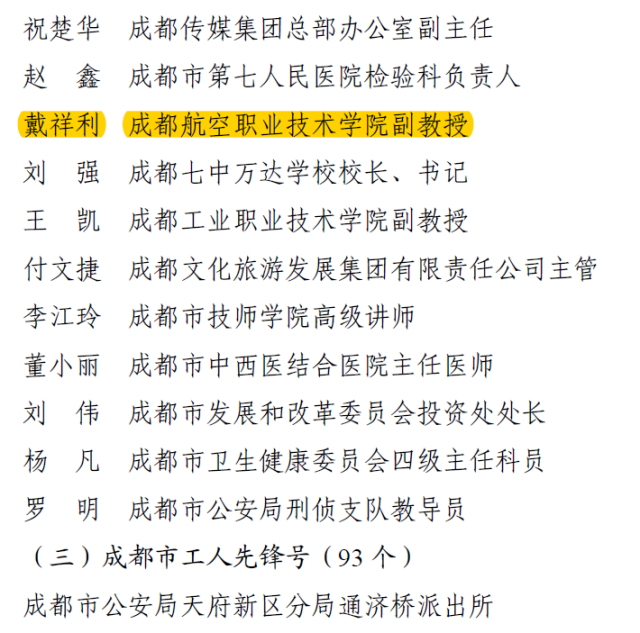 祝楚华　成都传媒集团总部办公室副主任
赵　鑫　成都市第七人民医院检验科负责人
戴祥利　成都航空职业技术学院副教授
刘　强　成都七中万达学校校长、书记
王　凯　成都工业职业技术学院副教授
付文捷　成都文化旅游发展集团有限责任公司主管
李江玲　成都市技师学院高级讲师
董小丽　成都市中西医结合医院主任医师
刘　伟　成都市发展和改革委员会投资处处长
杨　凡　成都市卫生健康委员会四级主任科员
罗　明　成都市公安局刑侦支队教导员

（三）成都市工人先锋号（93 个）

成都市公安局天府新区分局通济桥派出所